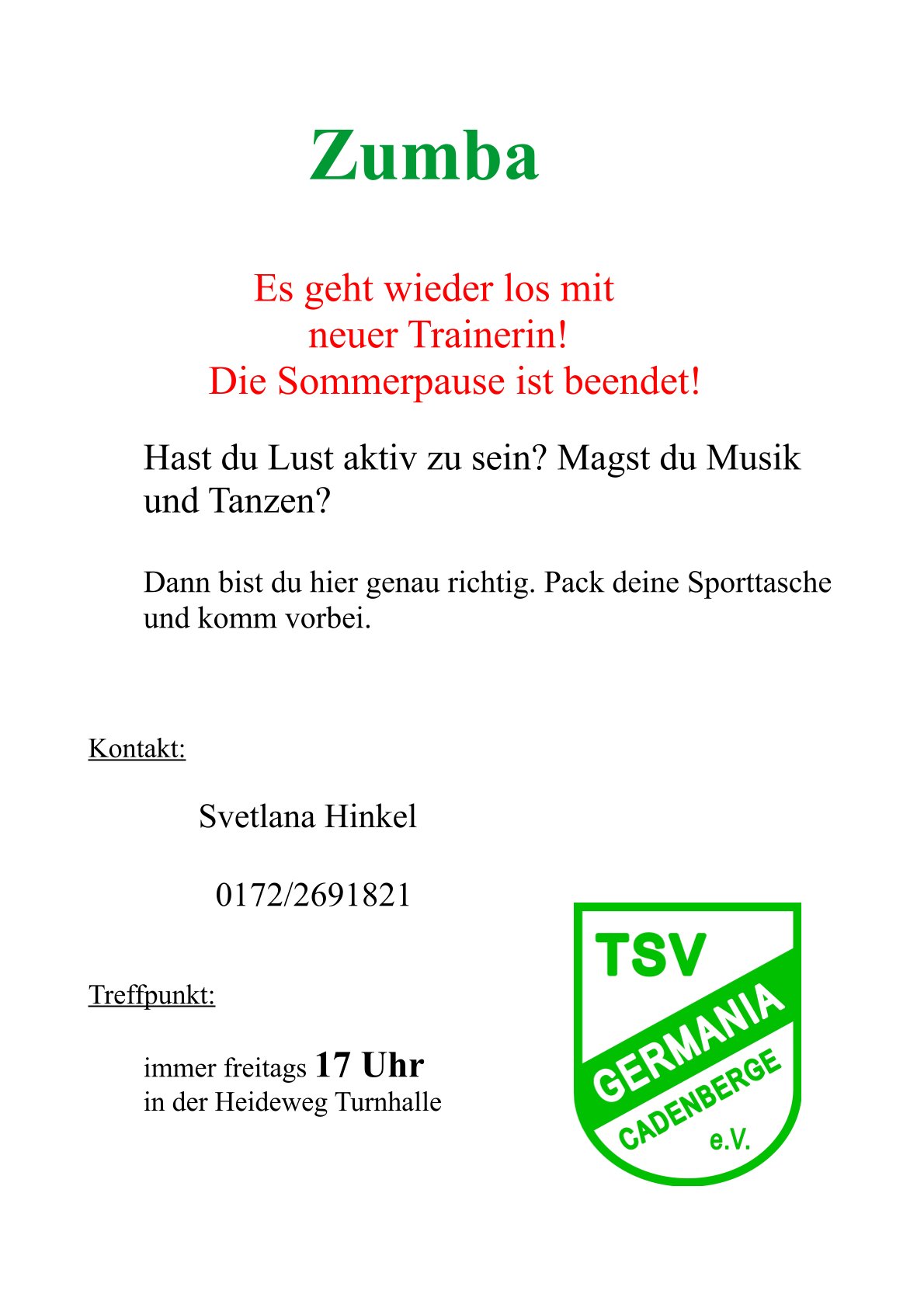 Zumba

Es geht wieder los mit
neuer Trainerin!
Die Sommerpause ist beendet!

Hast du Lust aktiv zu sein? Magst du Musik und Tanzen?

Dann bist du hier genau richtig. Pack deine Sporttasche und komm vorbei.

Kontakt:

Svetlana Hinkel

0172/2691821

Treffpunkt:

immer freitags 17 Uhr
in der Heideweg Turnhalle

TSV
GERMANIA
CADENBERGE
e.V.